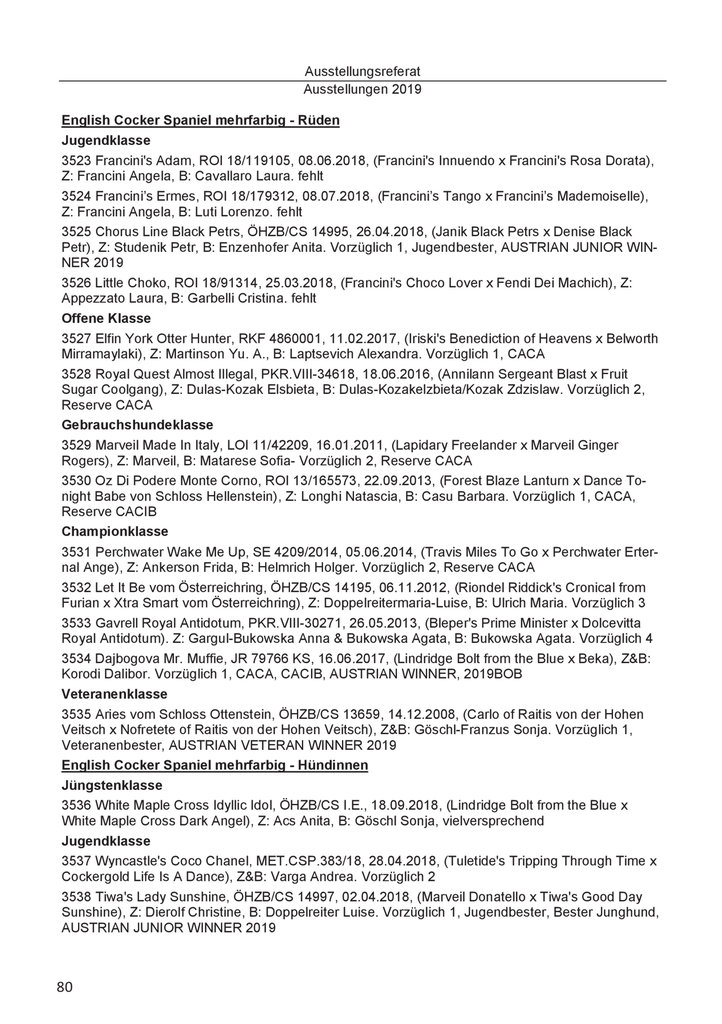 Ausstellungsreferat
Ausstellungen 2019

English Cocker Spaniel mehrfarbig - Rüden

Jugendklasse

3523 Francini's Adam, ROI 18/119105, 08.06.2018, (Francini's Innuendo x Francini's Rosa Dorata), Z: Francini Angela, B: Cavallaro Laura. fehlt

3524 Francini's Ermes, ROI 18/179312, 08.07.2018, (Francini's Tango x Francini's Mademoiselle), Z: Francini Angela, B: Luti Lorenzo. fehlt

3525 Chorus Line Black Petrs, ÖHZB/CS 14995, 26.04.2018, (Janik Black Petrs x Denise Black Petr), Z: Studenik Petr, B: Enzenhofer Anita. Vorzüglich 1, Jugendbester, AUSTRIAN JUNIOR WINNER 2019

3526 Little Choko, ROI 18/91314, 25.03.2018, (Francini's Choco Lover x Fendi Dei Machich), Z: Appezzato Laura, B: Garbelli Cristina. fehlt

Offene Klasse

3527 Elfin York Otter Hunter, RKF 4860001, 11.02.2017, (Iriski's Benediction of Heavens x Belworth Mirramaylaki), Z: Martinson Yu. A., B: Laptsevich Alexandra. Vorzüglich 1, CACA

3528 Royal Quest Almost Illegal, PKR.VIII-34618, 18.06.2016, (Annilann Sergeant Blast x Fruit Sugar Coolgang), Z: Dulas-Kozak Elsbieta, B: Dulas-Kozakelzbieta/Kozak Zdzislaw. Vorzüglich 2, Reserve CACA

Gebrauchshundeklasse

3529 Marveil Made In Italy, LOI 11/42209, 16.01.2011, (Lapidary Freelander x Marveil Ginger Rogers), Z: Marveil, B: Matarese Sofia- Vorzüglich 2, Reserve CACA

3530 Oz Di Podere Monte Corno, ROI 13/165573, 22.09.2013, (Forest Blaze Lanturn x Dance Tonight Babe von Schloss Hellenstein), Z: Longhi Natascia, B: Casu Barbara. Vorzüglich 1, CACA, Reserve CACIB

Championklasse

3531 Perchwater Wake Me Up, SE 4209/2014, 05.06.2014, (Travis Miles To Go x Perchwater Erternal Ange), Z: Ankerson Frida, B: Helmrich Holger. Vorzüglich 2, Reserve CACA

3532 Let It Be vom Österreichring, ÖHZB/CS 14195, 06.11.2012, (Riondel Riddick's Cronical from Furian x Xtra Smart vom Österreichring), Z: Doppelreitermaria-Luise, B: Ulrich Maria. Vorzüglich 3

3533 Gavrell Royal Antidotum, PKR.VIII-30271, 26.05.2013, (Bleper's Prime Minister x Dolcevitta Royal Antidotum). Z: Gargul-Bukowska Anna & Bukowska Agata, B: Bukowska Agata. Vorzüglich 4

3534 Dajbogova Mr. Muffie, JR 79766 KS, 16.06.2017, (Lindridge Bolt from the Blue x Beka), Z&B: Korodi Dalibor. Vorzüglich 1, CACA, CACIB, AUSTRIAN WINNER, 2019BOB

Veteranenklasse

3535 Aries vom Schloss Ottenstein, ÖHZB/CS 13659, 14.12.2008, (Carlo of Raitis von der Hohen Veitsch x Nofretete of Raitis von der Hohen Veitsch), Z&B: Göschl-Franzus Sonja. Vorzüglich 1, Veteranenbester, AUSTRIAN VETERAN WINNER 2019

English Cocker Spaniel mehrfarbig - Hündinnen

Jüngstenklasse

3536 White Maple Cross Idyllic Idol, ÖHZB/CS I.E., 18.09.2018, (Lindridge Bolt from the Blue x White Maple Cross Dark Angel), Z: Acs Anita, B: Göschl Sonja, vielversprechend

Jugendklasse

3537 Wyncastle's Coco Chanel, MET.CSP.383/18, 28.04.2018, (Tuletide's Tripping Through Time x Cockergold Life Is A Dance), Z&B: Varga Andrea. Vorzüglich 2

3538 Tiwa's Lady Sunshine, ÖHZB/CS 14997, 02.04.2018, (Marveil Donatello x Tiwa's Good Day Sunshine), Z: Dierolf Christine, B: Doppelreiter Luise. Vorzüglich 1, Jugendbester, Bester Junghund, AUSTRIAN JUNIOR WINNER 2019

80